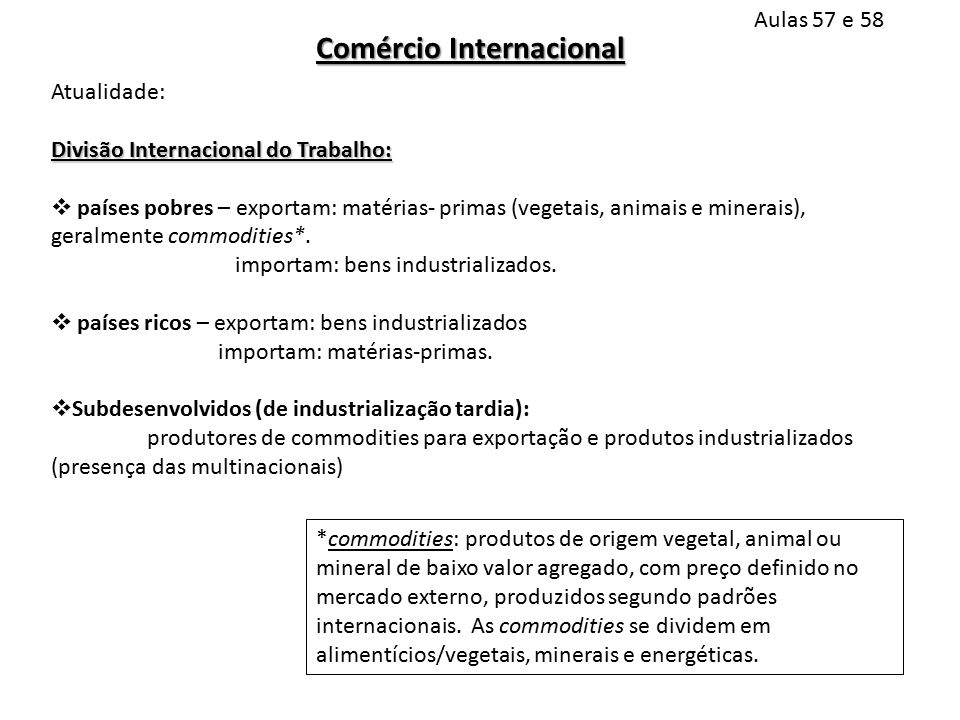 Aulas 57 e 58

Comércio Internacional

Atualidade:

Divisão Internacional do Trabalho:

❖ países pobres – exportam: matérias- primas (vegetais, animais e minerais), geralmente commodities*.
importam: bens industrializados.

❖ países ricos – exportam: bens industrializados
importam: matérias-primas.

❖Subdesenvolvidos (de industrialização tardia):
produtores de commodities para exportação e produtos industrializados (presença das multinacionais)

*commodities: produtos de origem vegetal, animal ou mineral de baixo valor agregado, com preço definido no mercado externo, produzidos segundo padrões internacionais. As commodities se dividem em alimentícios/vegetais, minerais e energéticas.